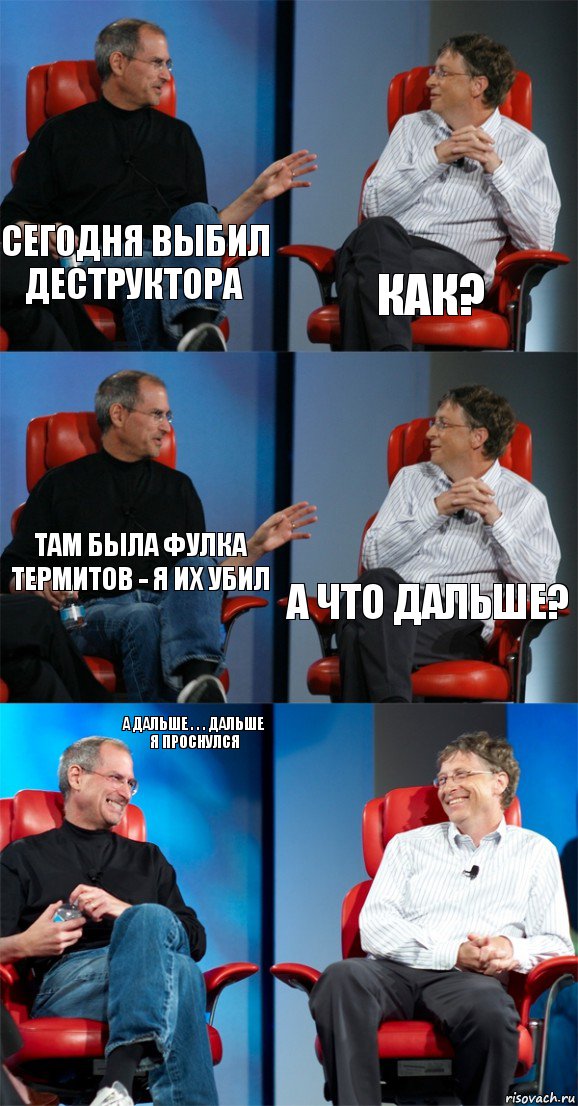 СЕГОДНЯ ВЫБИЛ ДЕСТРУКТОРА

КАК?

ТАМ БЫЛА ФУЛКА ТЕРМИТОВ - Я ИХ УБИЛ

А ЧТО ДАЛЬШЕ?

А ДАЛЬШЕ . . . ДАЛЬШЕ Я ПРОСНУЛСЯ

risovach.ru